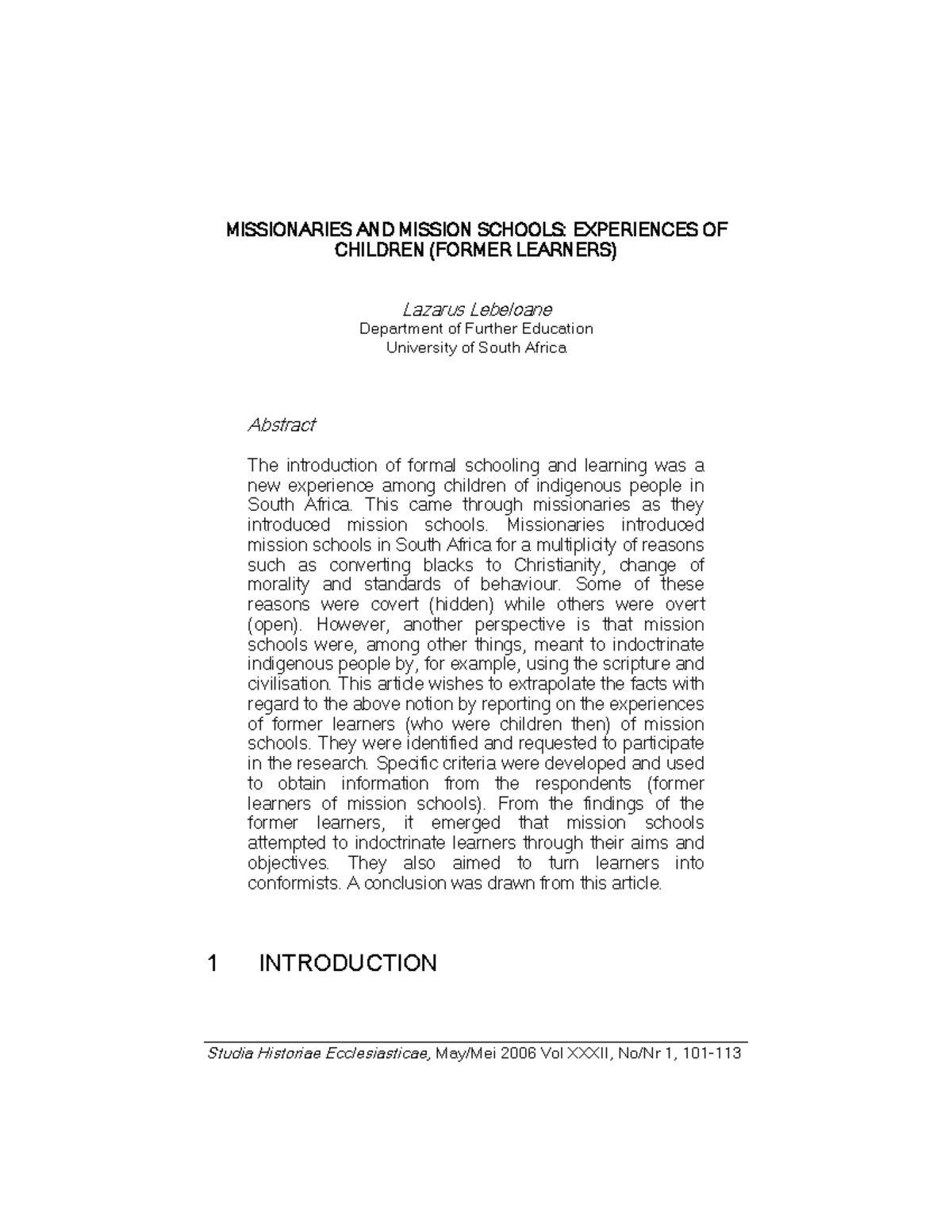 MISSIONARIES AND MISSION SCHOOLS: EXPERIENCES OF CHILDREN (FORMER LEARNERS)

Lazarus Lebeloane
Department of Further Education
University of South Africa

Abstract

The introduction of formal schooling and learning was a new experience among children of indigenous people in South Africa. This came through missionaries as they introduced mission schools. Missionaries introduced mission schools in South Africa for a multiplicity of reasons such as converting blacks to Christianity, change of morality and standards of behaviour. Some of these reasons were covert (hidden) while others were overt (open). However, another perspective is that mission schools were, among other things, meant to indoctrinate indigenous people by, for example, using the scripture and civilisation. This article wishes to extrapolate the facts with regard to the above notion by reporting on the experiences of former learners (who were children then) of mission schools. They were identified and requested to participate in the research. Specific criteria were developed and used to obtain information from the respondents (former learners of mission schools). From the findings of the former learners, it emerged that mission schools attempted to indoctrinate learners through their aims and objectives. They also aimed to turn learners into conformists. A conclusion was drawn from this article.

1 INTRODUCTION

Studia Historiae Ecclesiasticae, May/Mei 2006 Vol XXXII, No/Nr 1, 101-113